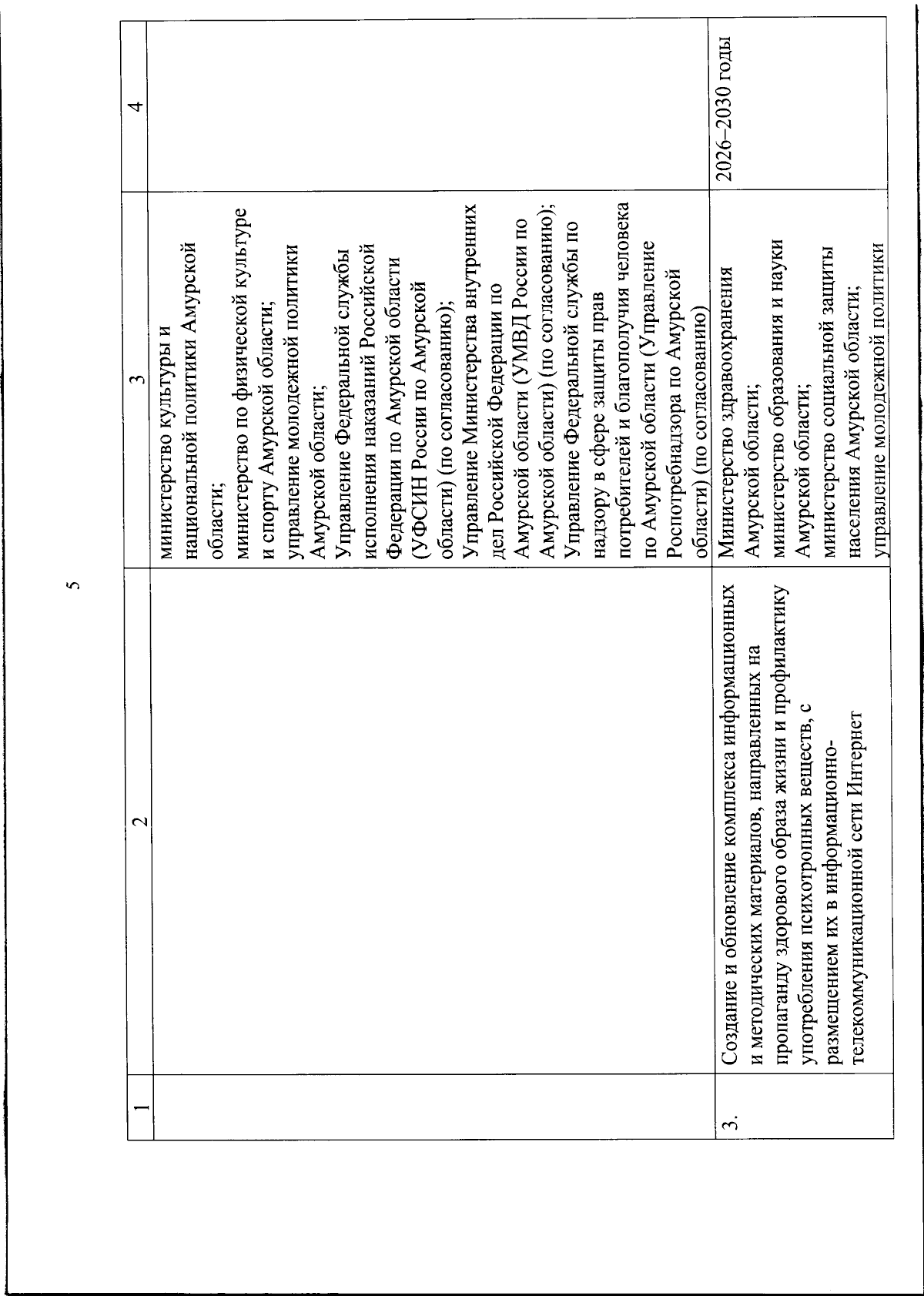 5

| 1 | 2 | 3 | 4 |
|---|---|---|---|
| | | министерство культуры и национальной политики Амурской области; министерство по физической культуре и спорту Амурской области; управление молодежной политики Амурской области; Управление Федеральной службы исполнения наказаний Российской Федерации по Амурской области (УФСИН России по Амурской области) (по согласованию); Управление Министерства внутренних дел Российской Федерации по Амурской области (УМВД России по Амурской области) (по согласованию); Управление Федеральной службы по надзору в сфере защиты прав потребителей и благополучия человека по Амурской области (Управление Роспотребнадзора по Амурской области) (по согласованию) | |
| 3. | Создание и обновление комплекса информационных и методических материалов, направленных на пропаганду здорового образа жизни и профилактику употребления психотропных веществ, с размещением их в информационно-телекоммуникационной сети Интернет | Министерство здравоохранения Амурской области; министерство образования и науки Амурской области; министерство социальной защиты населения Амурской области; управление молодежной политики | 2026–2030 годы |